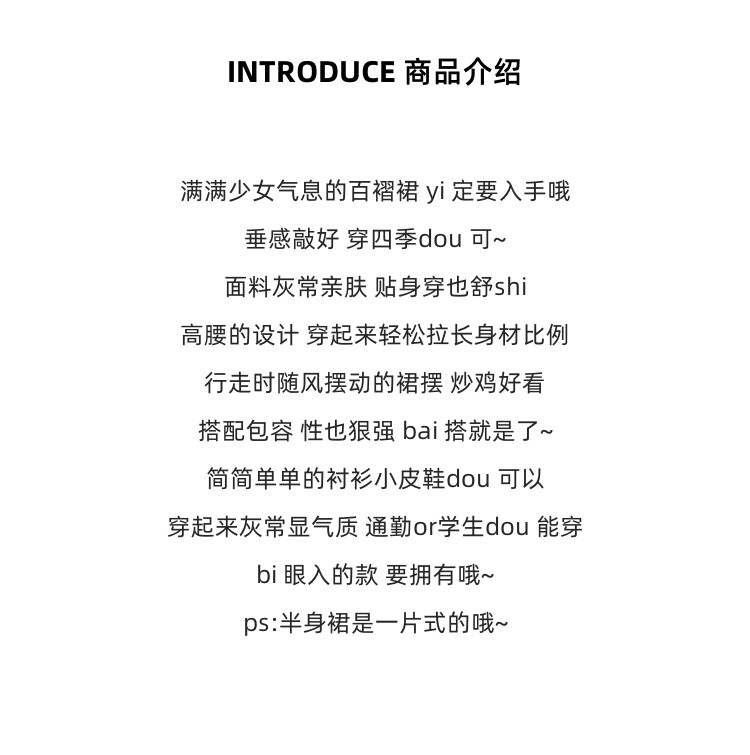 INTRODUCE 商品介绍

满满少女气息的百褶裙 yi 定要入手哦

垂感敲好 穿四季dou 可~

面料灰常亲肤 贴身穿也舒shi

高腰的设计 穿起来轻松拉长身材比例

行走时随风摆动的裙摆 炒鸡好看

搭配包容 性也狠强 bai 搭就是了~

简简单单的衬衫小皮鞋dou 可以

穿起来灰常显气质 通勤or学生dou 能穿

bi 眼入的款 要拥有哦~

ps:半身裙是一片式的哦~